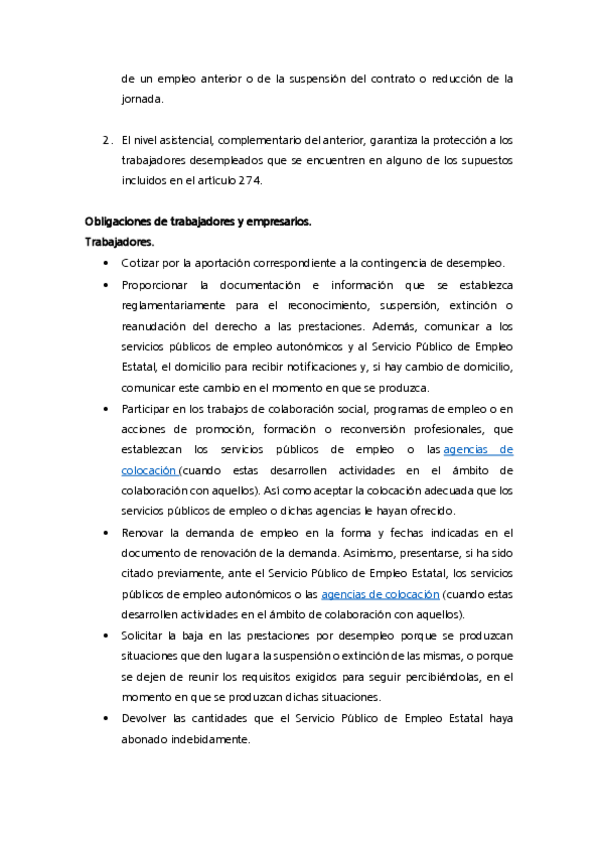 de un empleo anterior o de la suspensión del contrato o reducción de la jornada.

2. El nivel asistencial, complementario del anterior, garantiza la protección a los trabajadores desempleados que se encuentren en alguno de los supuestos incluidos en el artículo 274.

Obligaciones de trabajadores y empresarios.
Trabajadores.

• Cotizar por la aportación correspondiente a la contingencia de desempleo.
• Proporcionar la documentación e información que se establezca reglamentariamente para el reconocimiento, suspensión, extinción o reanudación del derecho a las prestaciones. Además, comunicar a los servicios públicos de empleo autonómicos y al Servicio Público de Empleo Estatal, el domicilio para recibir notificaciones y, si hay cambio de domicilio, comunicar este cambio en el momento en que se produzca.
• Participar en los trabajos de colaboración social, programas de empleo o en acciones de promoción, formación o reconversión profesionales, que establezcan los servicios públicos de empleo o las agencias de colocación (cuando estas desarrollen actividades en el ámbito de colaboración con aquellos). Así como aceptar la colocación adecuada que los servicios públicos de empleo o dichas agencias le hayan ofrecido.
• Renovar la demanda de empleo en la forma y fechas indicadas en el documento de renovación de la demanda. Asimismo, presentarse, si ha sido citado previamente, ante el Servicio Público de Empleo Estatal, los servicios públicos de empleo autonómicos o las agencias de colocación (cuando estas desarrollen actividades en el ámbito de colaboración con aquellos).
• Solicitar la baja en las prestaciones por desempleo porque se produzcan situaciones que den lugar a la suspensión o extinción de las mismas, o porque se dejen de reunir los requisitos exigidos para seguir percibiéndolas, en el momento en que se produzcan dichas situaciones.
• Devolver las cantidades que el Servicio Público de Empleo Estatal haya abonado indebidamente.